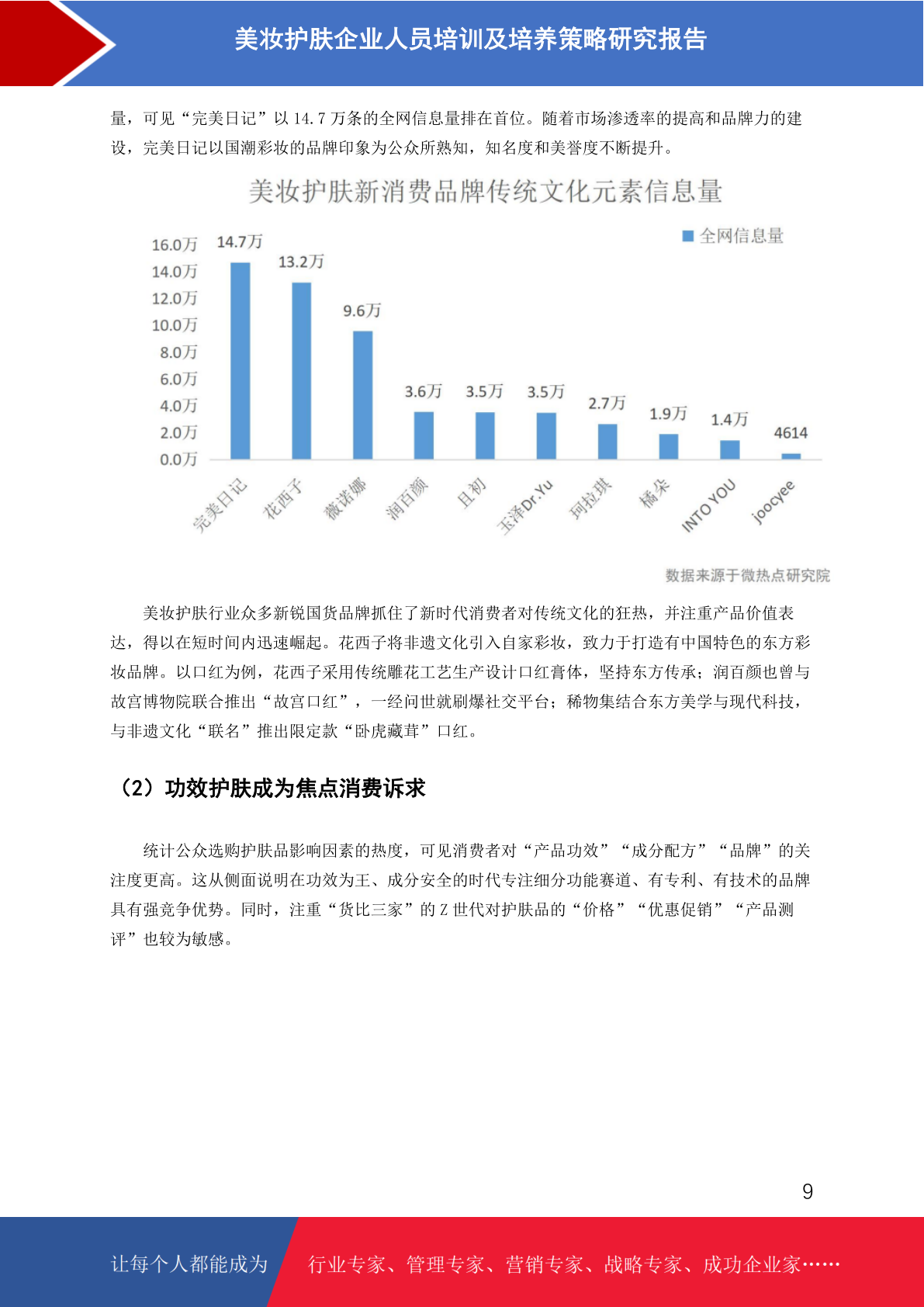 美妆护肤企业人员培训及培养策略研究报告

量，可见“完美日记”以 14.7 万条的全网信息量排在首位。随着市场渗透率的提高和品牌力的建设，完美日记以国潮彩妆的品牌印象为公众所熟知，知名度和美誉度不断提升。

美妆护肤新消费品牌传统文化元素信息量

全网信息量

16.0万
14.0万
12.0万
10.0万
8.0万
6.0万
4.0万
2.0万
0.0万

14.7万
13.2万
9.6万
3.6万
3.5万
3.5万
2.7万
1.9万
1.4万
4614

完美日记
花西子
薇诺娜
润百颜
且初
玉泽Dr.Yu
珂拉琪
橘朵
INTO YOU
joocyee

数据来源于微热点研究院

美妆护肤行业众多新锐国货品牌抓住了新时代消费者对传统文化的狂热，并注重产品价值表达，得以在短时间内迅速崛起。花西子将非遗文化引入自家彩妆，致力于打造有中国特色的东方彩妆品牌。以口红为例，花西子采用传统雕花工艺生产设计口红膏体，坚持东方传承；润百颜也曾与故宫博物院联合推出“故宫口红”，一经问世就刷爆社交平台；稀物集结合东方美学与现代科技，与非遗文化“联名”推出限定款“卧虎藏茸”口红。

（2）功效护肤成为焦点消费诉求

统计公众选购护肤品影响因素的热度，可见消费者对“产品功效”“成分配方”“品牌”的关注度更高。这从侧面说明在功效为王、成分安全的时代专注细分功能赛道、有专利、有技术的品牌具有强竞争优势。同时，注重“货比三家”的 Z 世代对护肤品的“价格”“优惠促销”“产品测评”也较为敏感。

9

让每个人都能成为
行业专家、管理专家、营销专家、战略专家、成功企业家……